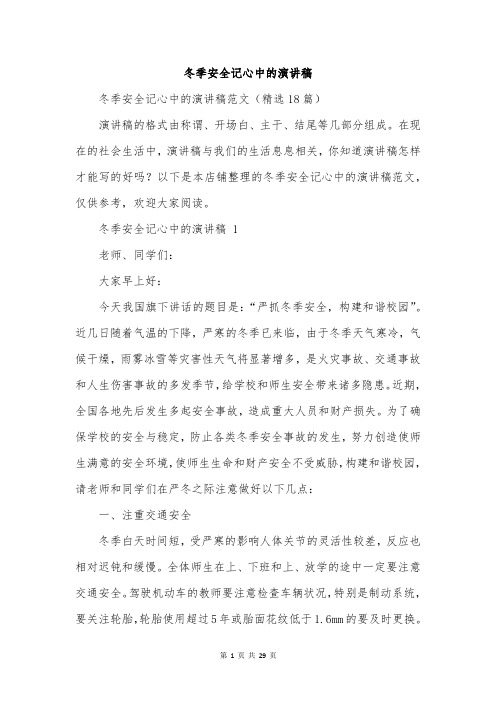 冬季安全记心中的演讲稿

冬季安全记心中的演讲稿范文（精选18篇）

演讲稿的格式由称谓、开场白、主干、结尾等几部分组成。在现在的社会生活中，演讲稿与我们的生活息息相关，你知道演讲稿怎样才能写的好吗？以下是本店铺整理的冬季安全记心中的演讲稿范文，仅供参考，欢迎大家阅读。

冬季安全记心中的演讲稿 1

老师、同学们：

大家早上好：

今天我国旗下讲话的题目是：“严抓冬季安全，构建和谐校园”。近几日随着气温的下降，严寒的冬季已来临，由于冬季天气寒冷，气候干燥，雨雾冰雪等灾害性天气将显著增多，是火灾事故、交通事故和人生伤害事故的多发季节，给学校和师生安全带来诸多隐患。近期，全国各地先后发生多起安全事故，造成重大人员和财产损失。为了确保学校的安全与稳定，防止各类冬季安全事故的发生，努力创造使师生满意的安全环境，使师生生命和财产安全不受威胁，构建和谐校园，请老师和同学们在严冬之际注意做好以下几点：

一、注重交通安全

冬季白天时间短，受严寒的影响人体关节的灵活性较差，反应也相对迟钝和缓慢。全体师生在上、下班和上、放学的途中一定要注意交通安全。驾驶机动车的教师要注意检查车辆状况，特别是制动系统，要关注轮胎，轮胎使用超过5年或胎面花纹低于1.6mm的要及时更换。

第 1 页 共 29 页